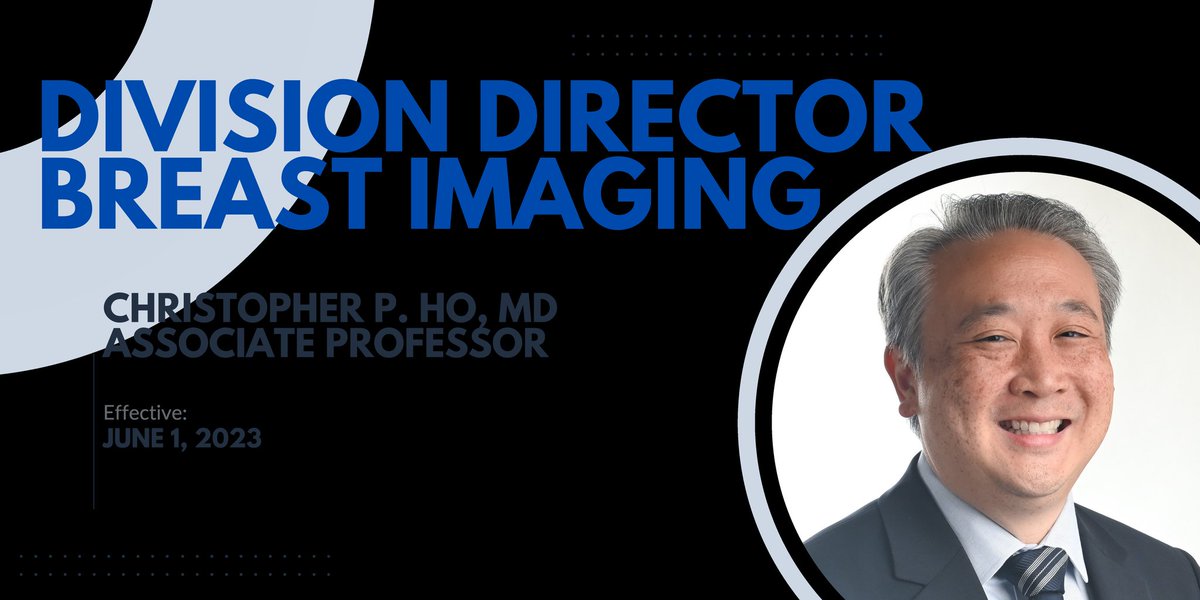 DIVISION DIRECTOR
BREAST IMAGING

CHRISTOPHER P. HO, MD
ASSOCIATE PROFESSOR

Effective:
JUNE 1, 2023